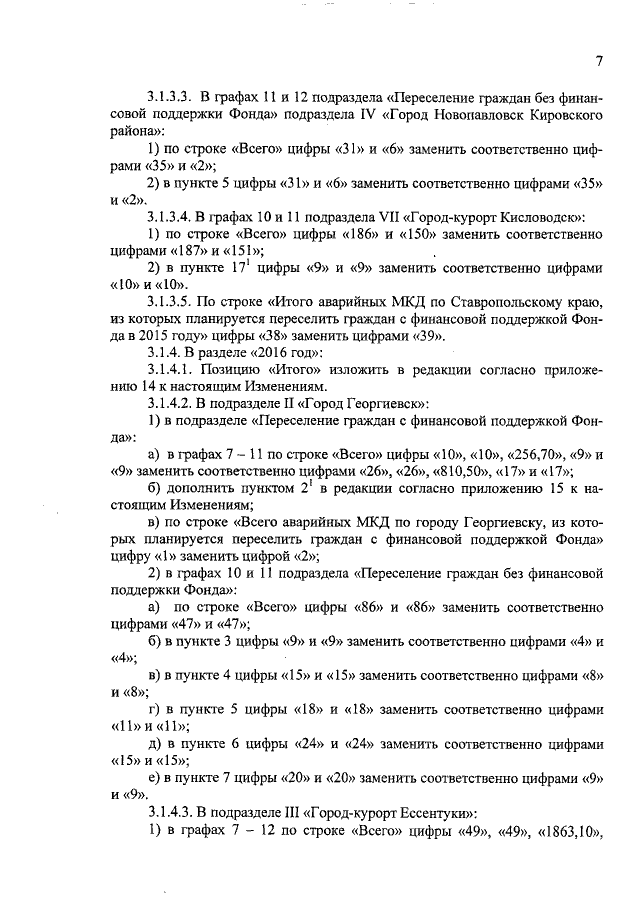 7

3.1.3.3. В графах 11 и 12 подраздела «Переселение граждан без финансовой поддержки Фонда» подраздела IV «Город Новопавловск Кировского района»:

1) по строке «Всего» цифры «31» и «6» заменить соответственно цифрами «35» и «2»;

2) в пункте 5 цифры «31» и «6» заменить соответственно цифрами «35» и «2».

3.1.3.4. В графах 10 и 11 подраздела VII «Город-курорт Кисловодск»:

1) по строке «Всего» цифры «186» и «150» заменить соответственно цифрами «187» и «151»;

2) в пункте $17^1$ цифры «9» и «9» заменить соответственно цифрами «10» и «10».

3.1.3.5. По строке «Итого аварийных МКД по Ставропольскому краю, из которых планируется переселить граждан с финансовой поддержкой Фонда в 2015 году» цифры «38» заменить цифрами «39».

3.1.4. В разделе «2016 год»:

3.1.4.1. Позицию «Итого» изложить в редакции согласно приложению 14 к настоящим Изменениям.

3.1.4.2. В подразделе II «Город Георгиевск»:

1) в подразделе «Переселение граждан с финансовой поддержкой Фонда»:

а) в графах 7 – 11 по строке «Всего» цифры «10», «10», «256,70», «9» и «9» заменить соответственно цифрами «26», «26», «810,50», «17» и «17»;

б) дополнить пунктом $2^1$ в редакции согласно приложению 15 к настоящим Изменениям;

в) по строке «Всего аварийных МКД по городу Георгиевску, из которых планируется переселить граждан с финансовой поддержкой Фонда» цифру «1» заменить цифрой «2»;

2) в графах 10 и 11 подраздела «Переселение граждан без финансовой поддержки Фонда»:

а) по строке «Всего» цифры «86» и «86» заменить соответственно цифрами «47» и «47»;

б) в пункте 3 цифры «9» и «9» заменить соответственно цифрами «4» и «4»;

в) в пункте 4 цифры «15» и «15» заменить соответственно цифрами «8» и «8»;

г) в пункте 5 цифры «18» и «18» заменить соответственно цифрами «11» и «11»;

д) в пункте 6 цифры «24» и «24» заменить соответственно цифрами «15» и «15»;

е) в пункте 7 цифры «20» и «20» заменить соответственно цифрами «9» и «9».

3.1.4.3. В подразделе III «Город-курорт Ессентуки»:

1) в графах 7 – 12 по строке «Всего» цифры «49», «49», «1863,10»,